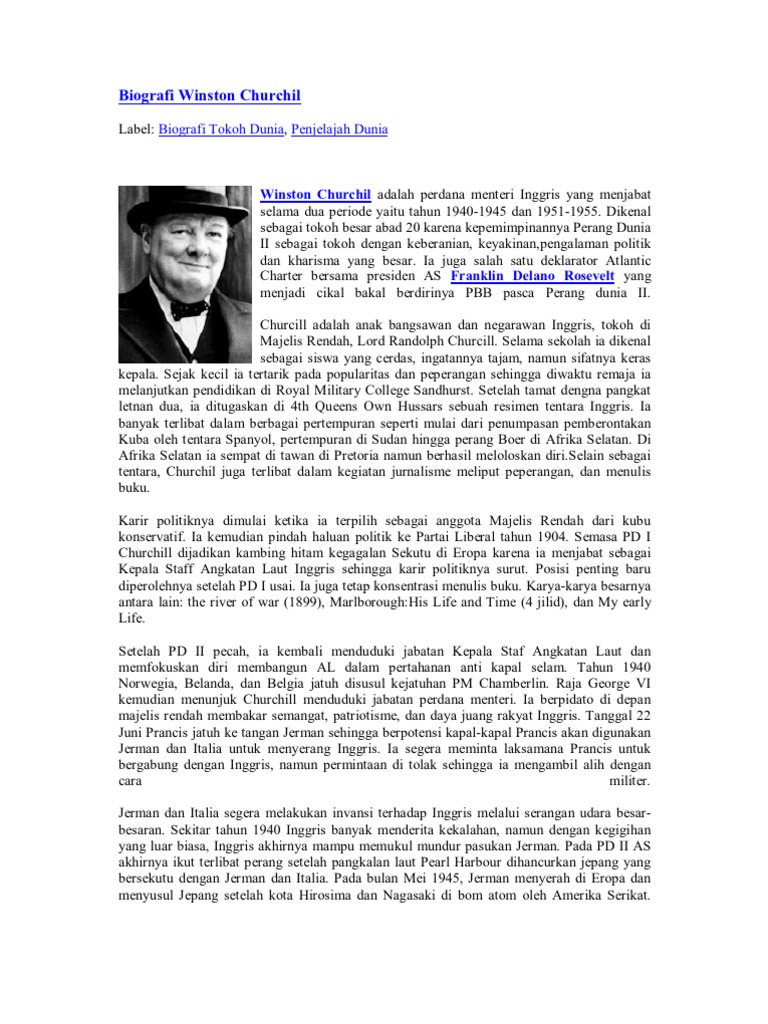 Biografi Winston Churchil

Label: Biografi Tokoh Dunia, Penjelajah Dunia

Winston Churchil adalah perdana menteri Inggris yang menjabat selama dua periode yaitu tahun 1940-1945 dan 1951-1955. Dikenal sebagai tokoh besar abad 20 karena kepemimpinannya Perang Dunia II sebagai tokoh dengan keberanian, keyakinan,pengalaman politik dan kharisma yang besar. Ia juga salah satu deklarator Atlantic Charter bersama presiden AS Franklin Delano Rosevelt yang menjadi cikal bakal berdirinya PBB pasca Perang dunia II.

Churcill adalah anak bangsawan dan negarawan Inggris, tokoh di Majelis Rendah, Lord Randolph Churcill. Selama sekolah ia dikenal sebagai siswa yang cerdas, ingatannya tajam, namun sifatnya keras kepala. Sejak kecil ia tertarik pada popularitas dan peperangan sehingga diwaktu remaja ia melanjutkan pendidikan di Royal Military College Sandhurst. Setelah tamat dengna pangkat letnan dua, ia ditugaskan di 4th Queens Own Hussars sebuah resimen tentara Inggris. Ia banyak terlibat dalam berbagai pertempuran seperti mulai dari penumpasan pemberontakan Kuba oleh tentara Spanyol, pertempuran di Sudan hingga perang Boer di Afrika Selatan. Di Afrika Selatan ia sempat di tawan di Pretoria namun berhasil meloloskan diri.Selain sebagai tentara, Churchil juga terlibat dalam kegiatan jurnalisme meliput peperangan, dan menulis buku.

Karir politiknya dimulai ketika ia terpilih sebagai anggota Majelis Rendah dari kubu konservatif. Ia kemudian pindah haluan politik ke Partai Liberal tahun 1904. Semasa PD I Churchill dijadikan kambing hitam kegagalan Sekutu di Eropa karena ia menjabat sebagai Kepala Staff Angkatan Laut Inggris sehingga karir politiknya surut. Posisi penting baru diperolehnya setelah PD I usai. Ia juga tetap konsentrasi menulis buku. Karya-karya besarnya antara lain: the river of war (1899), Marlborough:His Life and Time (4 jilid), dan My early Life.

Setelah PD II pecah, ia kembali menduduki jabatan Kepala Staf Angkatan Laut dan memfokuskan diri membangun AL dalam pertahanan anti kapal selam. Tahun 1940 Norwegia, Belanda, dan Belgia jatuh disusul kejatuhan PM Chamberlin. Raja George VI kemudian menunjuk Churchill menduduki jabatan perdana menteri. Ia berpidato di depan majelis rendah membakar semangat, patriotisme, dan daya juang rakyat Inggris. Tanggal 22 Juni Prancis jatuh ke tangan Jerman sehingga berpotensi kapal-kapal Prancis akan digunakan Jerman dan Italia untuk menyerang Inggris. Ia segera meminta laksamana Prancis untuk bergabung dengan Inggris, namun permintaan di tolak sehingga ia mengambil alih dengan cara militer.

Jerman dan Italia segera melakukan invansi terhadap Inggris melalui serangan udara besar-besaran. Sekitar tahun 1940 Inggris banyak menderita kekalahan, namun dengan kegigihan yang luar biasa, Inggris akhirnya mampu memukul mundur pasukan Jerman. Pada PD II AS akhirnya ikut terlibat perang setelah pangkalan laut Pearl Harbour dihancurkan jepang yang bersekutu dengan Jerman dan Italia. Pada bulan Mei 1945, Jerman menyerah di Eropa dan menyusul Jepang setelah kota Hirosima dan Nagasaki di bom atom oleh Amerika Serikat.